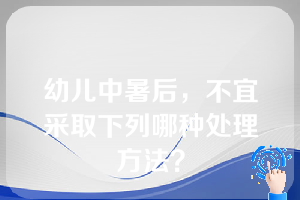 幼儿中暑后，不宜采取下列哪种处理方法？